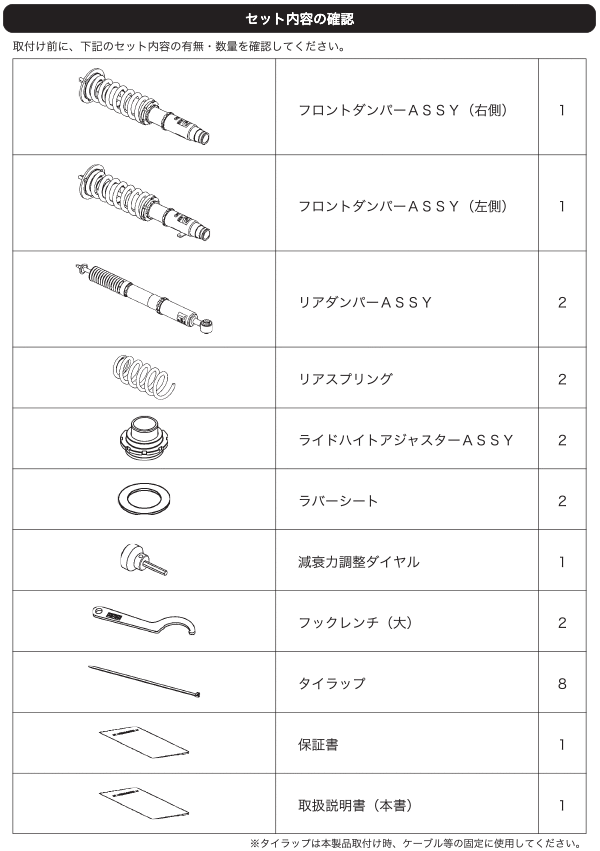 セット内容の確認

取付け前に、下記のセット内容の有無・数量を確認してください。

| | | |
|---|---|---|
| | フロントダンパーＡＳＳＹ（右側） | 1 |
| | フロントダンパーＡＳＳＹ（左側） | 1 |
| | リアダンパーＡＳＳＹ | 2 |
| | リアスプリング | 2 |
| | ライドハイトアジャスターＡＳＳＹ | 2 |
| | ラバーシート | 2 |
| | 減衰力調整ダイヤル | 1 |
| | フックレンチ（大） | 2 |
| | タイラップ | 8 |
| | 保証書 | 1 |
| | 取扱説明書（本書） | 1 |

※タイラップは本製品取付け時、ケーブル等の固定に使用してください。